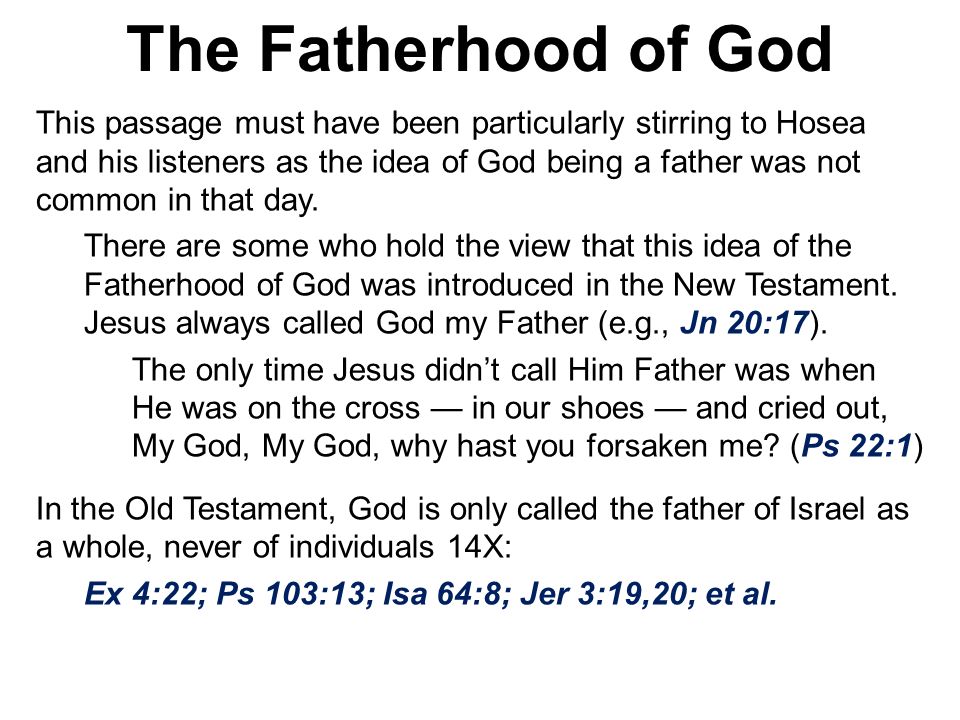 The Fatherhood of God

This passage must have been particularly stirring to Hosea and his listeners as the idea of God being a father was not common in that day.

There are some who hold the view that this idea of the Fatherhood of God was introduced in the New Testament. Jesus always called God my Father (e.g., Jn 20:17).

The only time Jesus didn’t call Him Father was when He was on the cross — in our shoes — and cried out, My God, My God, why hast you forsaken me? (Ps 22:1)

In the Old Testament, God is only called the father of Israel as a whole, never of individuals 14X:

Ex 4:22; Ps 103:13; Isa 64:8; Jer 3:19,20; et al.